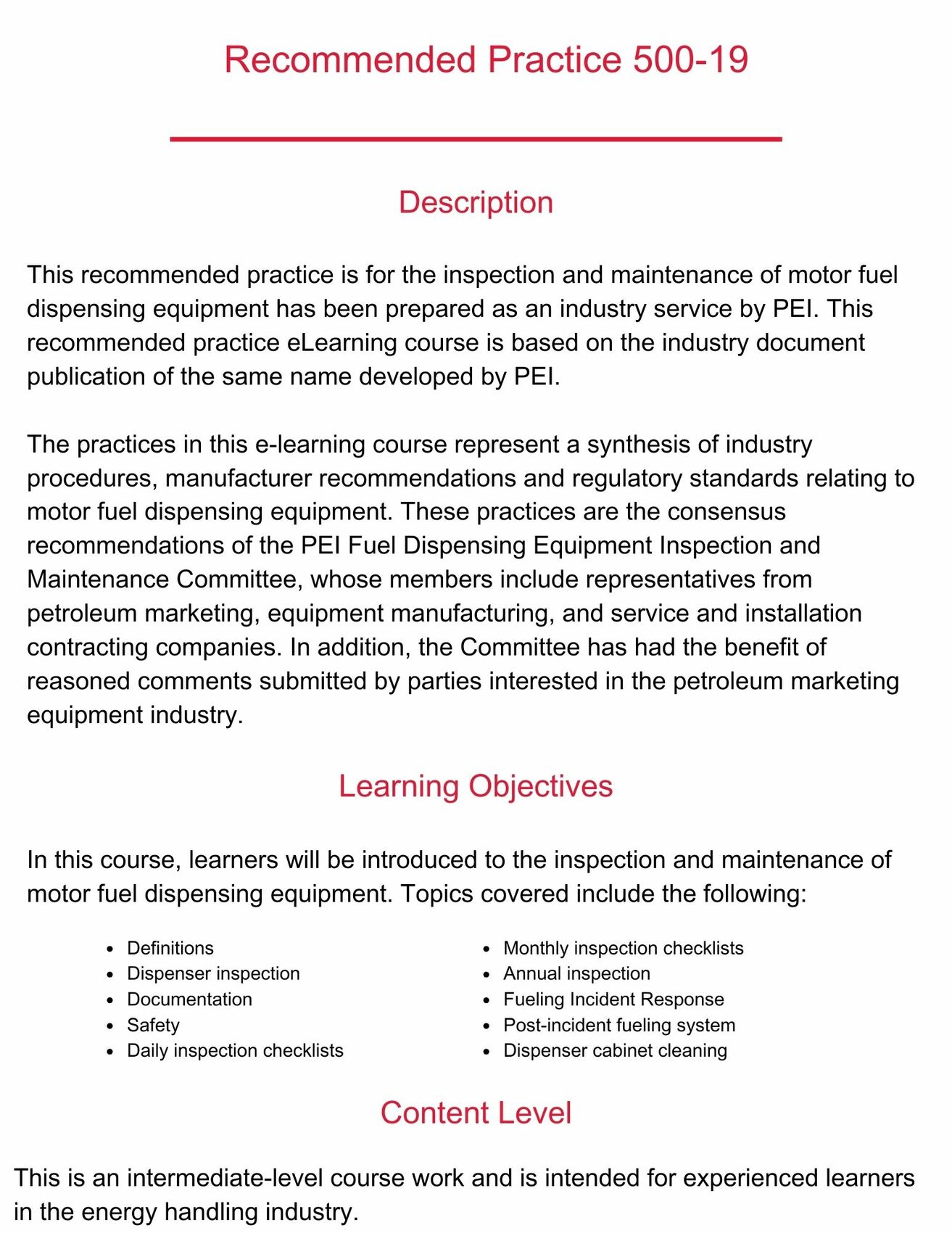 Recommended Practice 500-19

Description

This recommended practice is for the inspection and maintenance of motor fuel dispensing equipment has been prepared as an industry service by PEI. This recommended practice eLearning course is based on the industry document publication of the same name developed by PEI.

The practices in this e-learning course represent a synthesis of industry procedures, manufacturer recommendations and regulatory standards relating to motor fuel dispensing equipment. These practices are the consensus recommendations of the PEI Fuel Dispensing Equipment Inspection and Maintenance Committee, whose members include representatives from petroleum marketing, equipment manufacturing, and service and installation contracting companies. In addition, the Committee has had the benefit of reasoned comments submitted by parties interested in the petroleum marketing equipment industry.

Learning Objectives

In this course, learners will be introduced to the inspection and maintenance of motor fuel dispensing equipment. Topics covered include the following:

- Definitions
- Dispenser inspection
- Documentation
- Safety
- Daily inspection checklists

- Monthly inspection checklists
- Annual inspection
- Fueling Incident Response
- Post-incident fueling system
- Dispenser cabinet cleaning

Content Level

This is an intermediate-level course work and is intended for experienced learners in the energy handling industry.